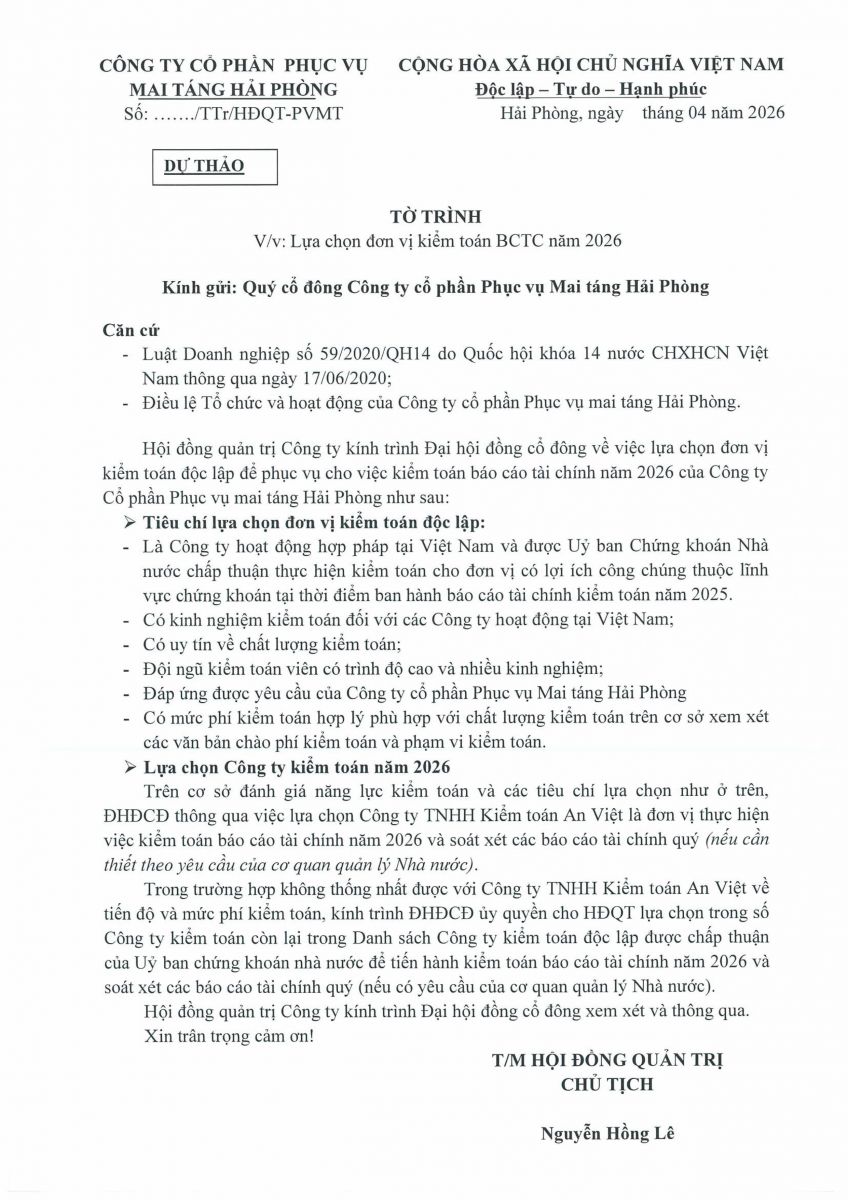 CÔNG TY CỔ PHẦN PHỤC VỤ
MAI TÁNG HẢI PHÒNG
Số: ……./TTr/HĐQT-PVMT

CỘNG HÒA XÃ HỘI CHỦ NGHĨA VIỆT NAM
Độc lập – Tự do – Hạnh phúc
Hải Phòng, ngày tháng 04 năm 2026

DỰ THẢO

TỜ TRÌNH
V/v: Lựa chọn đơn vị kiểm toán BCTC năm 2026

Kính gửi: Quý cổ đông Công ty cổ phần Phục vụ Mai táng Hải Phòng

Căn cứ
- Luật Doanh nghiệp số 59/2020/QH14 do Quốc hội khóa 14 nước CHXHCN Việt Nam thông qua ngày 17/06/2020;
- Điều lệ Tổ chức và hoạt động của Công ty cổ phần Phục vụ mai táng Hải Phòng.

Hội đồng quản trị Công ty kính trình Đại hội đồng cổ đông về việc lựa chọn đơn vị kiểm toán độc lập để phục vụ cho việc kiểm toán báo cáo tài chính năm 2026 của Công ty Cổ phần Phục vụ mai táng Hải Phòng như sau:
➢ Tiêu chí lựa chọn đơn vị kiểm toán độc lập:
- Là Công ty hoạt động hợp pháp tại Việt Nam và được Uỷ ban Chứng khoán Nhà nước chấp thuận thực hiện kiểm toán cho đơn vị có lợi ích công chúng thuộc lĩnh vực chứng khoán tại thời điểm ban hành báo cáo tài chính kiểm toán năm 2025.
- Có kinh nghiệm kiểm toán đối với các Công ty hoạt động tại Việt Nam;
- Có uy tín về chất lượng kiểm toán;
- Đội ngũ kiểm toán viên có trình độ cao và nhiều kinh nghiệm;
- Đáp ứng được yêu cầu của Công ty cổ phần Phục vụ Mai táng Hải Phòng
- Có mức phí kiểm toán hợp lý phù hợp với chất lượng kiểm toán trên cơ sở xem xét các văn bản chào phí kiểm toán và phạm vi kiểm toán.
➢ Lựa chọn Công ty kiểm toán năm 2026
Trên cơ sở đánh giá năng lực kiểm toán và các tiêu chí lựa chọn như ở trên, ĐHĐCĐ thông qua việc lựa chọn Công ty TNHH Kiểm toán An Việt là đơn vị thực hiện việc kiểm toán báo cáo tài chính năm 2026 và soát xét các báo cáo tài chính quý (nếu cần thiết theo yêu cầu của cơ quan quản lý Nhà nước).
Trong trường hợp không thống nhất được với Công ty TNHH Kiểm toán An Việt về tiến độ và mức phí kiểm toán, kính trình ĐHĐCĐ ủy quyền cho HĐQT lựa chọn trong số Công ty kiểm toán còn lại trong Danh sách Công ty kiểm toán độc lập được chấp thuận của Uỷ ban chứng khoán nhà nước để tiến hành kiểm toán báo cáo tài chính năm 2026 và soát xét các báo cáo tài chính quý (nếu có yêu cầu của cơ quan quản lý Nhà nước).
Hội đồng quản trị Công ty kính trình Đại hội đồng cổ đông xem xét và thông qua.
Xin trân trọng cảm ơn!

T/M HỘI ĐỒNG QUẢN TRỊ
CHỦ TỊCH

Nguyễn Hồng Lê